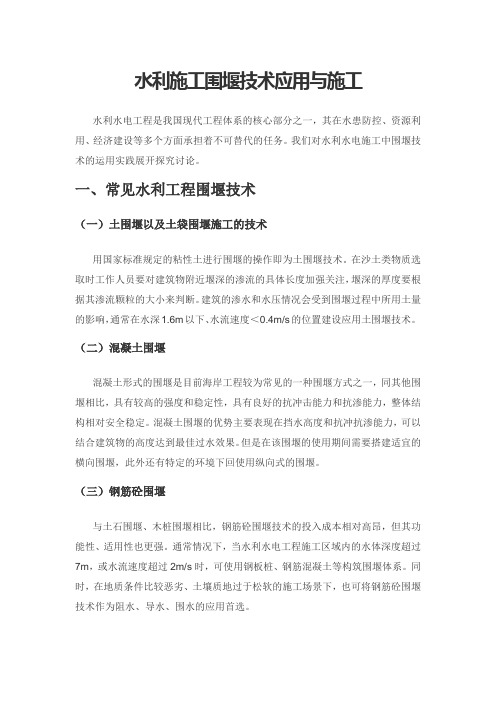 水利施工围堰技术应用与施工

水利水电工程是我国现代工程体系的核心部分之一，其在水患防控、资源利用、经济建设等多个方面承担着不可替代的任务。我们对水利水电施工中围堰技术的运用实践展开探究讨论。

一、常见水利工程围堰技术

（一）土围堰以及土袋围堰施工的技术

用国家标准规定的粘性土进行围堰的操作即为土围堰技术。在沙土类物质选取时工作人员要对建筑物附近堰深的渗流的具体长度加强关注，堰深的厚度要根据其渗流颗粒的大小来判断。建筑的渗水和水压情况会受到围堰过程中所用土量的影响，通常在水深1.6m以下、水流速度＜0.4m/s的位置建设应用土围堰技术。

（二）混凝土围堰

混凝土形式的围堰是目前海岸工程较为常见的一种围堰方式之一，同其他围堰相比，具有较高的强度和稳定性，具有良好的抗冲击能力和抗渗能力，整体结构相对安全稳定。混凝土围堰的优势主要表现在挡水高度和抗冲抗渗能力，可以结合建筑物的高度达到最佳过水效果。但是在该围堰的使用期间需要搭建适宜的横向围堰，此外还有特定的环境下回使用纵向式的围堰。

（三）钢筋砼围堰

与土石围堰、木桩围堰相比，钢筋砼围堰技术的投入成本相对高昂，但其功能性、适用性也更强。通常情况下，当水利水电工程施工区域内的水体深度超过7m，或水流速度超过2m/s时，可使用钢板桩、钢筋混凝土等构筑围堰体系。同时，在地质条件比较恶劣、土壤质地过于松软的施工场景下，也可将钢筋砼围堰技术作为阻水、导水、围水的应用首选。